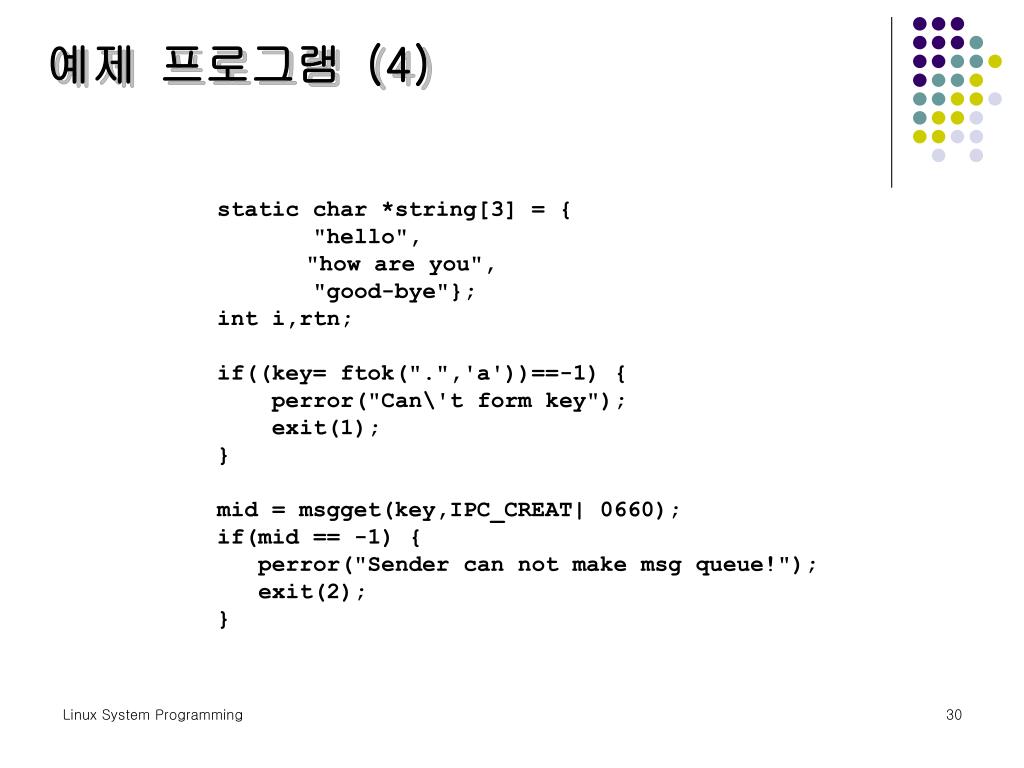 예제 프로그램 (4)

static char *string[3] = {
"hello",
"how are you",
"good-bye"};
int i,rtn;

if((key= ftok(".",'a'))==-1) {
perror("Can\'t form key");
exit(1);
}

mid = msgget(key,IPC_CREAT| 0660);
if(mid == -1) {
perror("Sender can not make msg queue!");
exit(2);
}

Linux System Programming

30